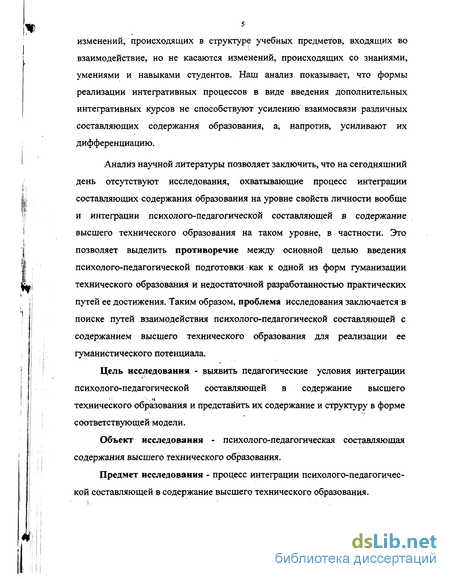 5

изменений, происходящих в структуре учебных предметов, входящих во взаимодействие, но не касаются изменений, происходящих со знаниями, умениями и навыками студентов. Наш анализ показывает, что формы реализации интегративных процессов в виде введения дополнительных интегративных курсов не способствуют усилению взаимосвязи различных составляющих содержания образования, а, напротив, усиливают их дифференциацию.

Анализ научной литературы позволяет заключить, что на сегодняшний день отсутствуют исследования, охватывающие процесс интеграции составляющих содержания образования на уровне свойств личности вообще и интеграции психолого-педагогической составляющей в содержание высшего технического образования на таком уровне, в частности. Это позволяет выделить противоречие между основной целью введения психолого-педагогической подготовки как к одной из форм гуманизации технического образования и недостаточной разработанностью практических путей ее достижения. Таким образом, проблема исследования заключается в поиске путей взаимодействия психолого-педагогической составляющей с содержанием высшего технического образования для реализации ее гуманистического потенциала.

Цель исследования - выявить педагогические условия интеграции психолого-педагогической составляющей в содержание высшего технического образования и представить их содержание и структуру в форме соответствующей модели.

Объект исследования - психолого-педагогическая составляющая содержания высшего технического образования.

Предмет исследования - процесс интеграции психолого-педагогической составляющей в содержание высшего технического образования.

dsLib.net
библиотека диссертаций